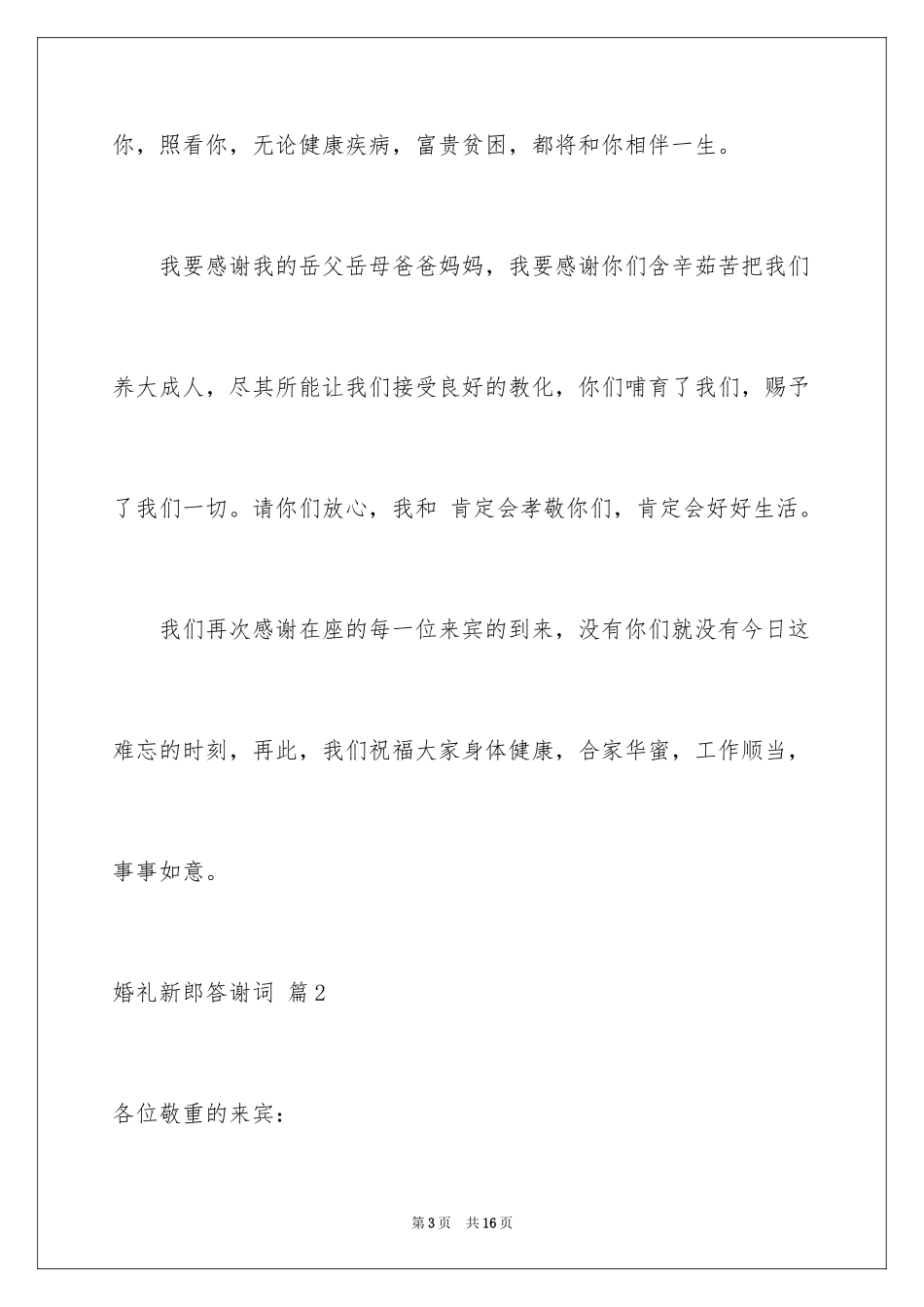 你，照看你，无论健康疾病，富贵贫困，都将和你相伴一生。

我要感谢我的岳父岳母爸爸妈妈，我要感谢你们含辛茹苦把我们养大成人，尽其所能让我们接受良好的教化，你们哺育了我们，赐予了我们一切。请你们放心，我和 肯定会孝敬你们，肯定会好好生活。

我们再次感谢在座的每一位来宾的到来，没有你们就没有今日这难忘的时刻，再此，我们祝福大家身体健康，合家华蜜，工作顺当，事事如意。

婚礼新郎答谢词 篇2

各位敬重的来宾：

第3页 共16页